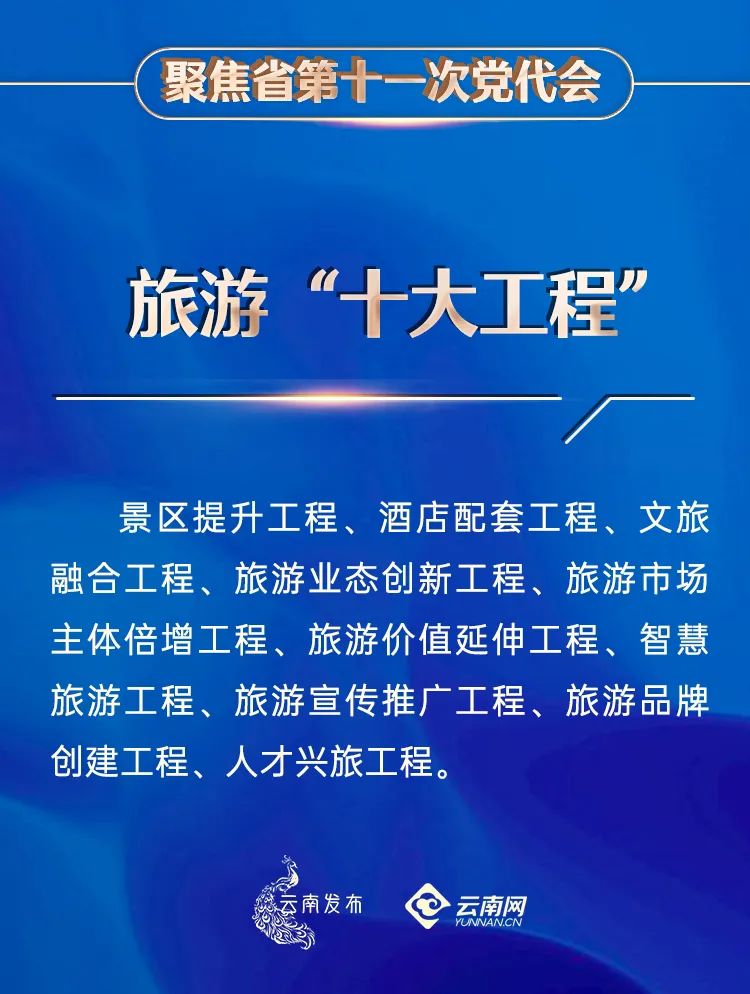 聚焦省第十一次党代会

旅游“十大工程”

景区提升工程、酒店配套工程、文旅融合工程、旅游业态创新工程、旅游市场主体倍增工程、旅游价值延伸工程、智慧旅游工程、旅游宣传推广工程、旅游品牌创建工程、人才兴旅工程。

云南发布 云南网 YUNNAN.CN